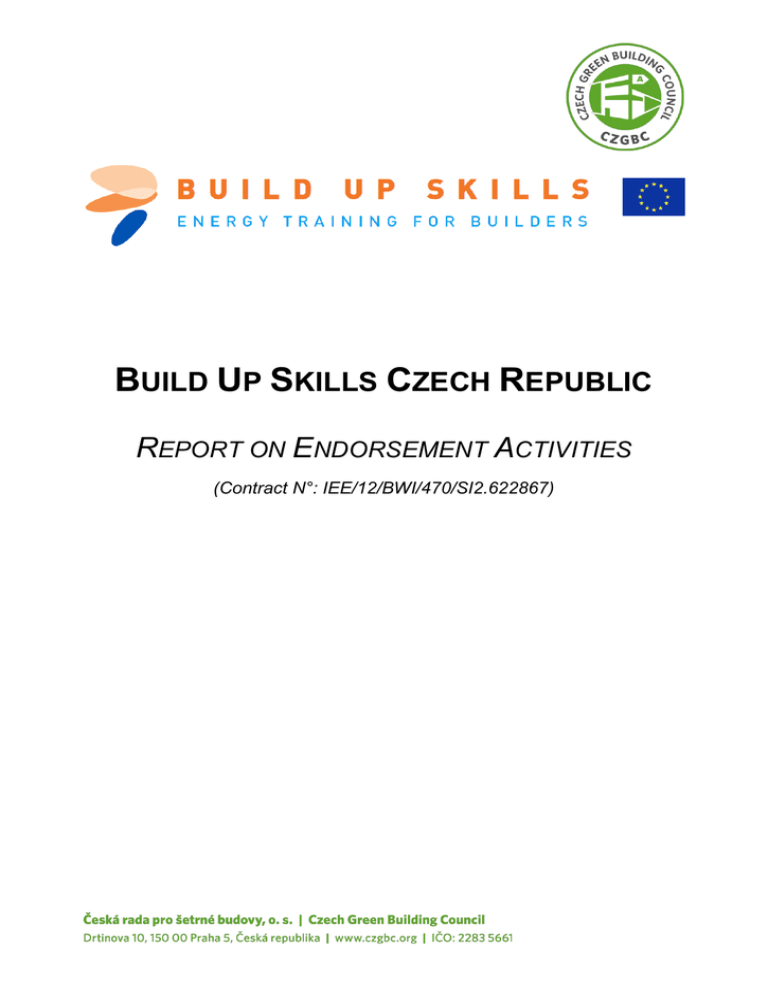 CZECH GREEN BUILDING COUNCIL
CZGBC

BUILD UP SKILLS
ENERGY TRAINING FOR BUILDERS

BUILD UP SKILLS CZECH REPUBLIC

REPORT ON ENDORSEMENT ACTIVITIES

(Contract N°: IEE/12/BWI/470/SI2.622867)

Česká rada pro šetrné budovy, o. s. | Czech Green Building Council
Drtinova 10, 150 00 Praha 5, Česká republika | www.czgbc.org | IČO: 2283 5661